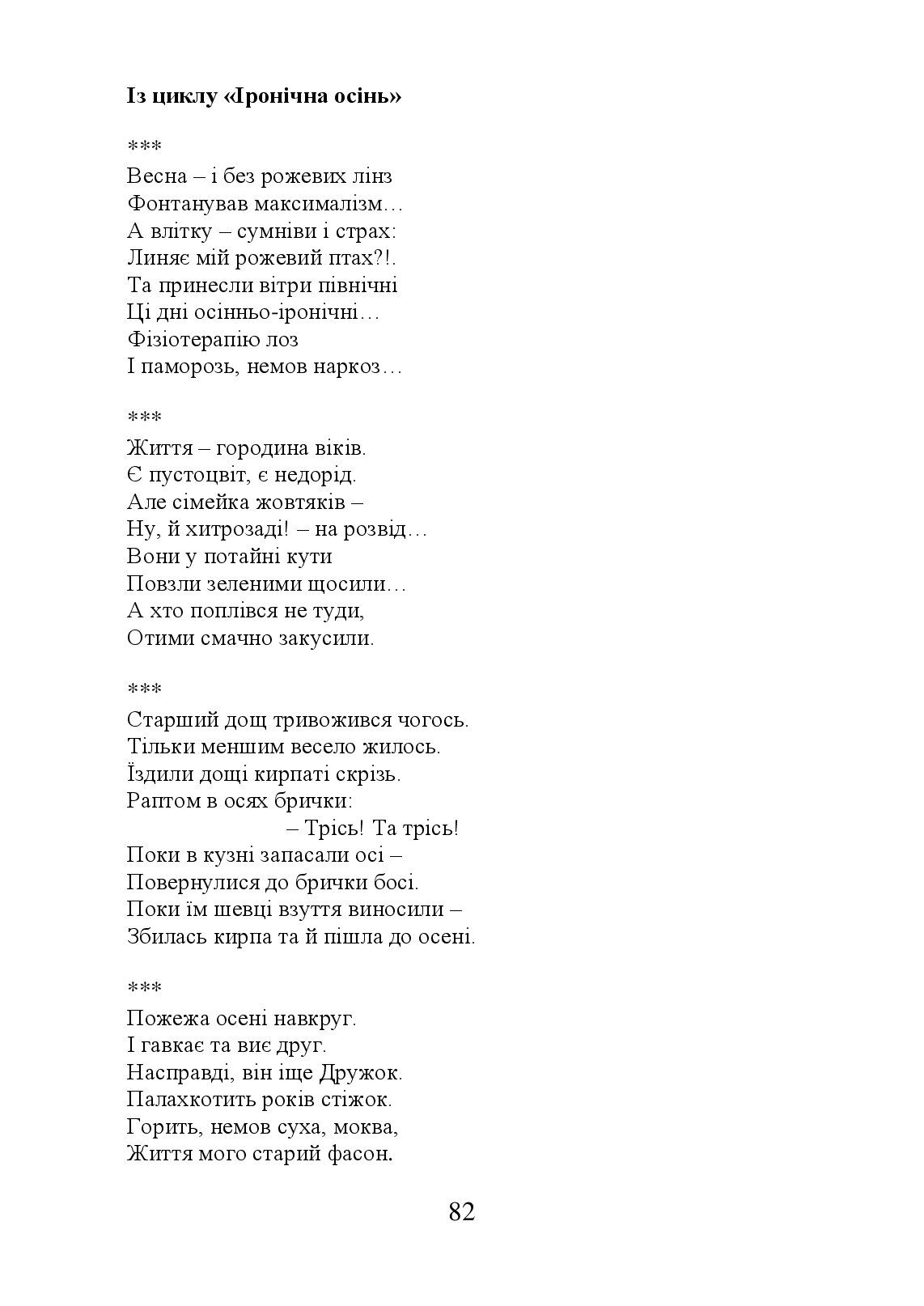 Із циклу «Іронічна осінь»

***
Весна – і без рожевих лінз
Фонтанував максималізм…
А влітку – сумніви і страх:
Линяє мій рожевий птах?!.
Та принесли вітри північні
Ці дні осінньо-іронічні…
Фізіотерапію лоз
І паморозь, немов наркоз…

***
Життя – городина віків.
Є пустоцвіт, є недорід.
Але сімейка жовтяків –
Ну, й хитрозаді! – на розвід…
Вони у потайні кути
Повзли зеленими щосили…
А хто поплівся не туди,
Отими смачно закусили.

***
Старший дощ тривожився чогось.
Тільки меншим весело жилось.
Їздили дощі кирпаті скрізь.
Раптом в осях брички:
– Трісь! Та трісь!
Поки в кузні запасали осі –
Повернулися до брички босі.
Поки їм шевці взуття виносили –
Збилась кирпа та й пішла до осені.

***
Пожежа осені навкруг.
І гавкає та виє друг.
Насправді, він іще Дружок.
Палахкотить років стіжок.
Горить, немов суха, моква,
Життя мого старий фасон.

82